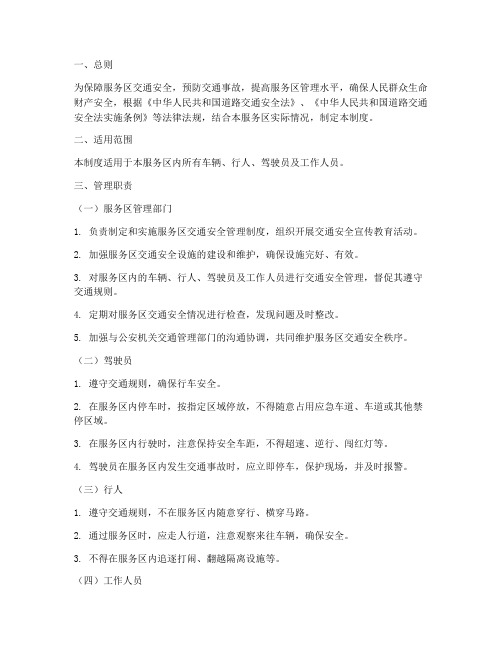 一、总则

为保障服务区交通安全，预防交通事故，提高服务区管理水平，确保人民群众生命财产安全，根据《中华人民共和国道路交通安全法》、《中华人民共和国道路交通安全法实施条例》等法律法规，结合本服务区实际情况，制定本制度。

二、适用范围

本制度适用于本服务区内所有车辆、行人、驾驶员及工作人员。

三、管理职责

（一）服务区管理部门

1. 负责制定和实施服务区交通安全管理制度，组织开展交通安全宣传教育活动。

2. 加强服务区交通安全设施的建设和维护，确保设施完好、有效。

3. 对服务区内的车辆、行人、驾驶员及工作人员进行交通安全管理，督促其遵守交通规则。

4. 定期对服务区交通安全情况进行检查，发现问题及时整改。

5. 加强与公安机关交通管理部门的沟通协调，共同维护服务区交通安全秩序。

（二）驾驶员

1. 遵守交通规则，确保行车安全。

2. 在服务区内停车时，按指定区域停放，不得随意占用应急车道、车道或其他禁停区域。

3. 在服务区内行驶时，注意保持安全车距，不得超速、逆行、闯红灯等。

4. 驾驶员在服务区内发生交通事故时，应立即停车，保护现场，并及时报警。

（三）行人

1. 遵守交通规则，不在服务区内随意穿行、横穿马路。

2. 通过服务区时，应走人行道，注意观察来往车辆，确保安全。

3. 不得在服务区内追逐打闹、翻越隔离设施等。

（四）工作人员